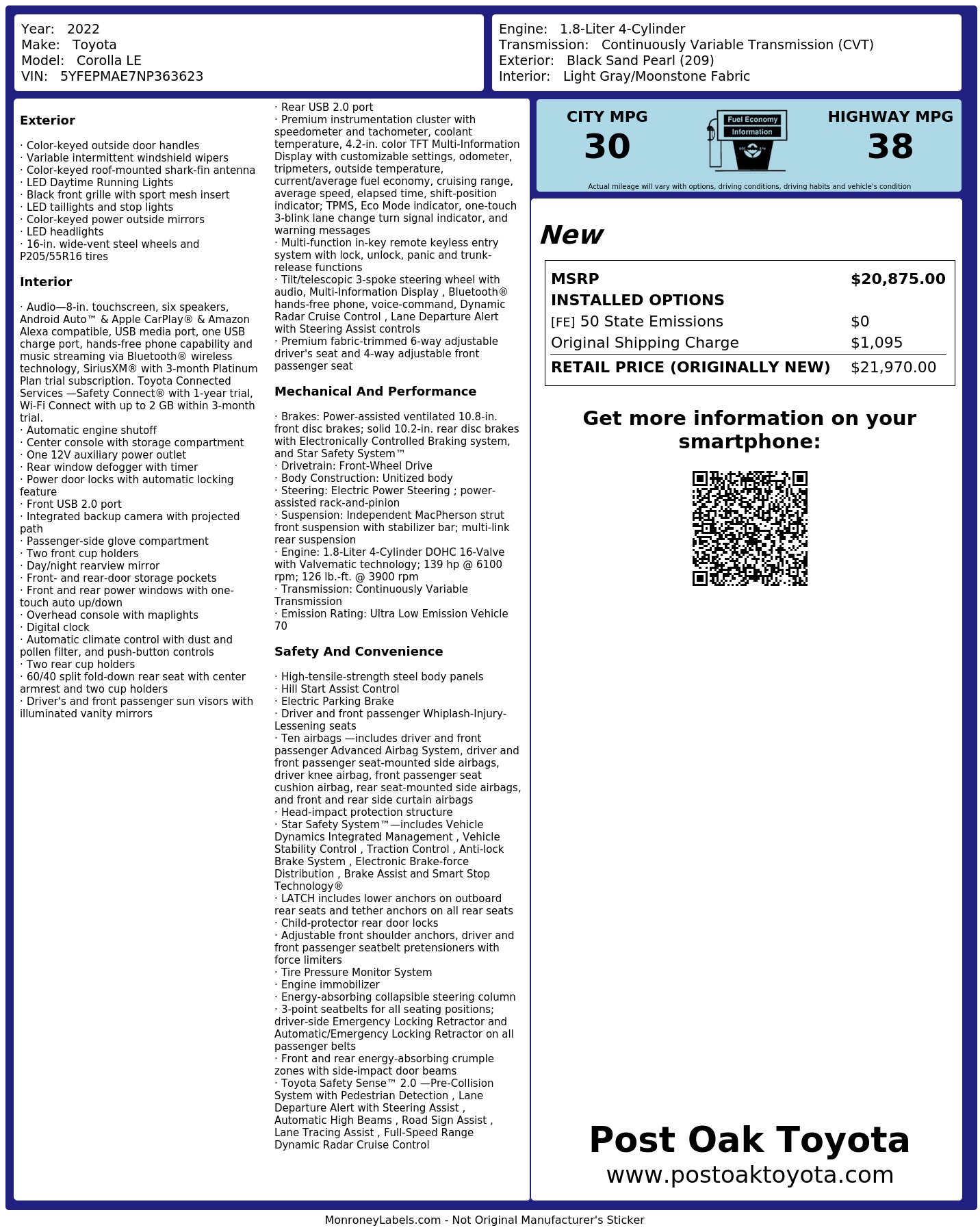 Year: 2022
Make: Toyota
Model: Corolla LE
VIN: 5YFEPMAE7NP363623

Engine: 1.8-Liter 4-Cylinder
Transmission: Continuously Variable Transmission (CVT)
Exterior: Black Sand Pearl (209)
Interior: Light Gray/Moonstone Fabric

Exterior

· Color-keyed outside door handles
· Variable intermittent windshield wipers
· Color-keyed roof-mounted shark-fin antenna
· LED Daytime Running Lights
· Black front grille with sport mesh insert
· LED taillights and stop lights
· Color-keyed power outside mirrors
· LED headlights
· 16-in. wide-vent steel wheels and P205/55R16 tires

Interior

· Audio—8-in. touchscreen, six speakers, Android Auto™ & Apple CarPlay® & Amazon Alexa compatible, USB media port, one USB charge port, hands-free phone capability and music streaming via Bluetooth® wireless technology, SiriusXM® with 3-month Platinum Plan trial subscription. Toyota Connected Services —Safety Connect® with 1-year trial, Wi-Fi Connect with up to 2 GB within 3-month trial.
· Automatic engine shutoff
· Center console with storage compartment
· One 12V auxiliary power outlet
· Rear window defogger with timer
· Power door locks with automatic locking feature
· Front USB 2.0 port
· Integrated backup camera with projected path
· Passenger-side glove compartment
· Two front cup holders
· Day/night rearview mirror
· Front- and rear-door storage pockets
· Front and rear power windows with one-touch auto up/down
· Overhead console with maplights
· Digital clock
· Automatic climate control with dust and pollen filter, and push-button controls
· Two rear cup holders
· 60/40 split fold-down rear seat with center armrest and two cup holders
· Driver's and front passenger sun visors with illuminated vanity mirrors

· Rear USB 2.0 port
· Premium instrumentation cluster with speedometer and tachometer, coolant temperature, 4.2-in. color TFT Multi-Information Display with customizable settings, odometer, tripmeters, outside temperature, current/average fuel economy, cruising range, average speed, elapsed time, shift-position indicator; TPMS, Eco Mode indicator, one-touch 3-blink lane change turn signal indicator, and warning messages
· Multi-function in-key remote keyless entry system with lock, unlock, panic and trunk-release functions
· Tilt/telescopic 3-spoke steering wheel with audio, Multi-Information Display , Bluetooth® hands-free phone, voice-command, Dynamic Radar Cruise Control , Lane Departure Alert with Steering Assist controls
· Premium fabric-trimmed 6-way adjustable driver's seat and 4-way adjustable front passenger seat

Mechanical And Performance

· Brakes: Power-assisted ventilated 10.8-in. front disc brakes; solid 10.2-in. rear disc brakes with Electronically Controlled Braking system, and Star Safety System™
· Drivetrain: Front-Wheel Drive
· Body Construction: Unitized body
· Steering: Electric Power Steering ; power-assisted rack-and-pinion
· Suspension: Independent MacPherson strut front suspension with stabilizer bar; multi-link rear suspension
· Engine: 1.8-Liter 4-Cylinder DOHC 16-Valve with Valvematic technology; 139 hp @ 6100 rpm; 126 lb.-ft. @ 3900 rpm
· Transmission: Continuously Variable Transmission
· Emission Rating: Ultra Low Emission Vehicle 70

Safety And Convenience

· High-tensile-strength steel body panels
· Hill Start Assist Control
· Electric Parking Brake
· Driver and front passenger Whiplash-Injury-Lessening seats
· Ten airbags —includes driver and front passenger Advanced Airbag System, driver and front passenger seat-mounted side airbags, driver knee airbag, front passenger seat cushion airbag, rear seat-mounted side airbags, and front and rear side curtain airbags
· Head-impact protection structure
· Star Safety System™—includes Vehicle Dynamics Integrated Management , Vehicle Stability Control , Traction Control , Anti-lock Brake System , Electronic Brake-force Distribution , Brake Assist and Smart Stop Technology®
· LATCH includes lower anchors on outboard rear seats and tether anchors on all rear seats
· Child-protector rear door locks
· Adjustable front shoulder anchors, driver and front passenger seatbelt pretensioners with force limiters
· Tire Pressure Monitor System
· Engine immobilizer
· Energy-absorbing collapsible steering column
· 3-point seatbelts for all seating positions; driver-side Emergency Locking Retractor and Automatic/Emergency Locking Retractor on all passenger belts
· Front and rear energy-absorbing crumple zones with side-impact door beams
· Toyota Safety Sense™ 2.0 —Pre-Collision System with Pedestrian Detection , Lane Departure Alert with Steering Assist , Automatic High Beams , Road Sign Assist , Lane Tracing Assist , Full-Speed Range Dynamic Radar Cruise Control

CITY MPG
30
Fuel Economy
Information
HIGHWAY MPG
38
Actual mileage will vary with options, driving conditions, driving habits and vehicle's condition

New

| MSRP | $20,875.00 |
|---|---|
| INSTALLED OPTIONS | |
| [FE] 50 State Emissions | $0 |
| Original Shipping Charge | $1,095 |
| RETAIL PRICE (ORIGINALLY NEW) | $21,970.00 |

Get more information on your smartphone:

Post Oak Toyota
www.postoaktoyota.com

MonroneyLabels.com - Not Original Manufacturer's Sticker